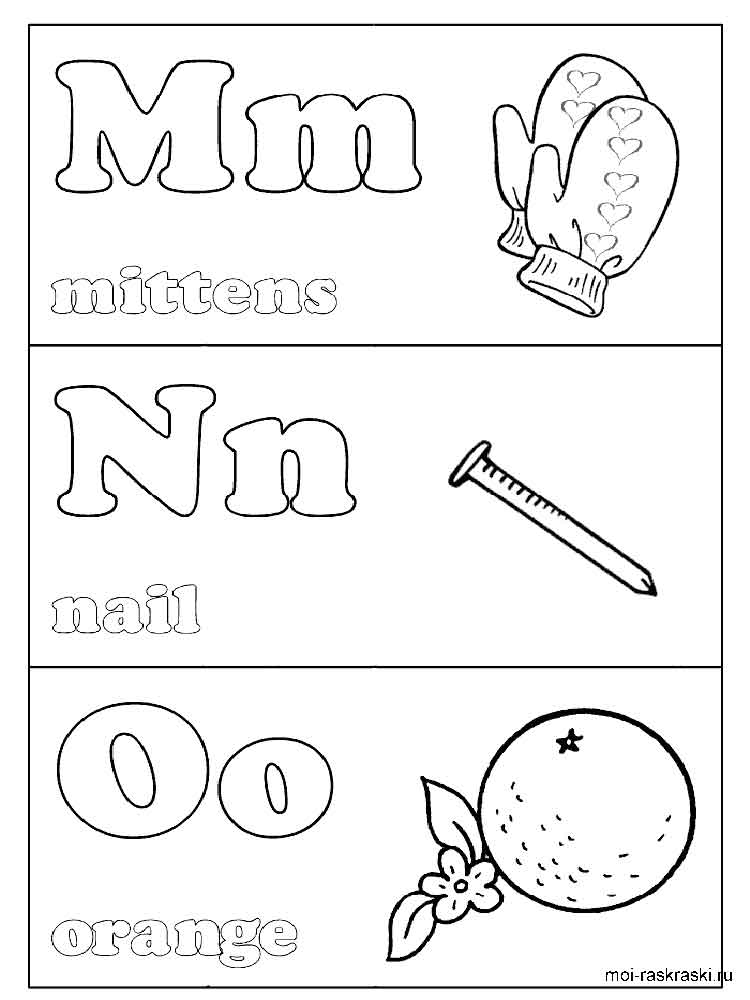 Mm

mittens

Nn

nail

Oo

orange

moi-raskraski.ru